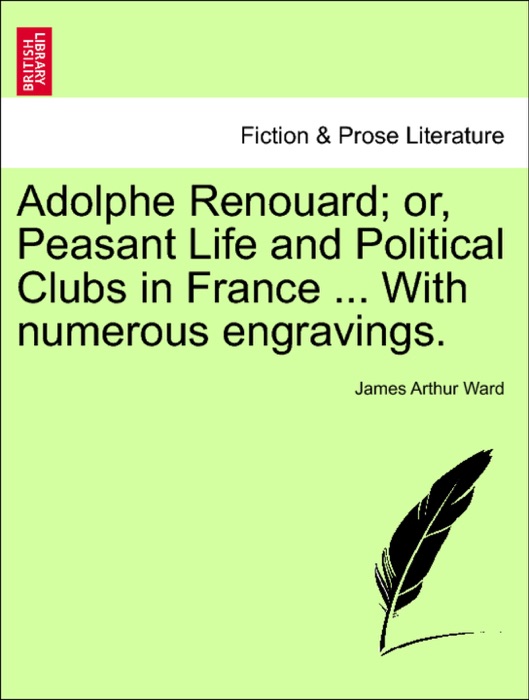 BRITISH LIBRARY

Fiction & Prose Literature

Adolphe Renouard; or, Peasant Life and Political Clubs in France ... With numerous engravings.

James Arthur Ward